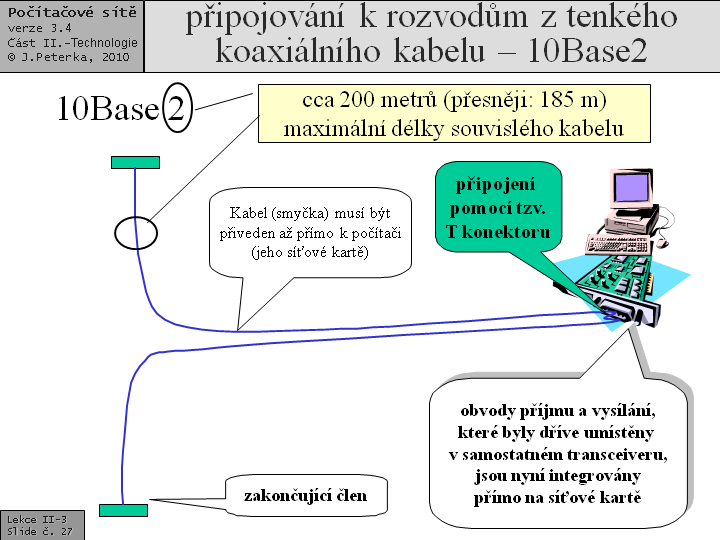 Počítačové sítě
verze 3.4
Část II.-Technologie
© J.Peterka, 2010

připojování k rozvodům z tenkého koaxiálního kabelu – 10Base2

10Base2

cca 200 metrů (přesněji: 185 m) maximální délky souvislého kabelu

Kabel (smyčka) musí být přiveden až přímo k počítači (jeho síťové kartě)

připojení pomocí tzv. T konektoru

obvody příjmu a vysílání, které byly dříve umístěny v samostatném transceiveru, jsou nyní integrovány přímo na síťové kartě

zakončující člen

Lekce II-3
Slide č. 27